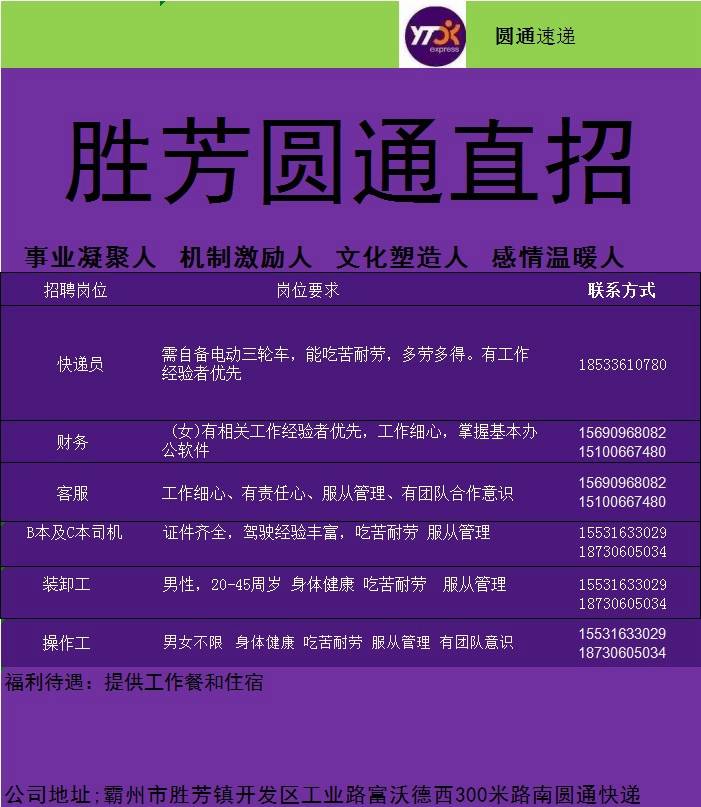 YTO express

圆通速递

胜芳圆通直招

事业凝聚人 机制激励人 文化塑造人 感情温暖人

| 招聘岗位 | 岗位要求 | 联系方式 |
|---|---|---|
| 快递员 | 需自备电动三轮车，能吃苦耐劳，多劳多得。有工作经验者优先 | 18533610780 |
| 财务 | (女)有相关工作经验者优先，工作细心，掌握基本办公软件 | 15690968082 15100667480 |
| 客服 | 工作细心、有责任心、服从管理、有团队合作意识 | 15690968082 15100667480 |
| B本及C本司机 | 证件齐全，驾驶经验丰富，吃苦耐劳 服从管理 | 15531633029 18730605034 |
| 装卸工 | 男性，20-45周岁 身体健康 吃苦耐劳 服从管理 | 15531633029 18730605034 |
| 操作工 | 男女不限 身体健康 吃苦耐劳 服从管理 有团队意识 | 15531633029 18730605034 |

福利待遇：提供工作餐和住宿

公司地址;霸州市胜芳镇开发区工业路富沃德西300米路南圆通快递